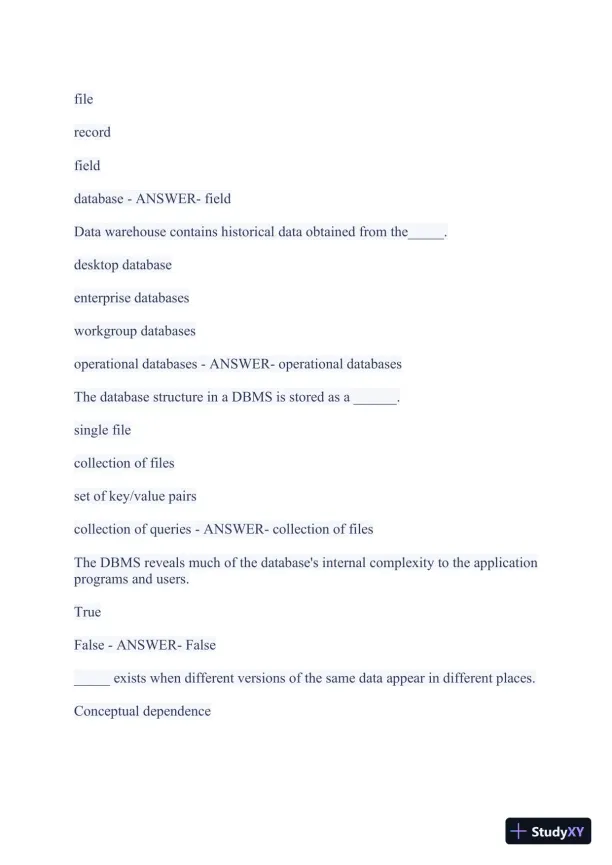 file

record

field

database - ANSWER- field

Data warehouse contains historical data obtained from the_____.

desktop database

enterprise databases

workgroup databases

operational databases - ANSWER- operational databases

The database structure in a DBMS is stored as a ______.

single file

collection of files

set of key/value pairs

collection of queries - ANSWER- collection of files

The DBMS reveals much of the database's internal complexity to the application programs and users.

True

False - ANSWER- False

_____ exists when different versions of the same data appear in different places.

Conceptual dependence

StudyXY